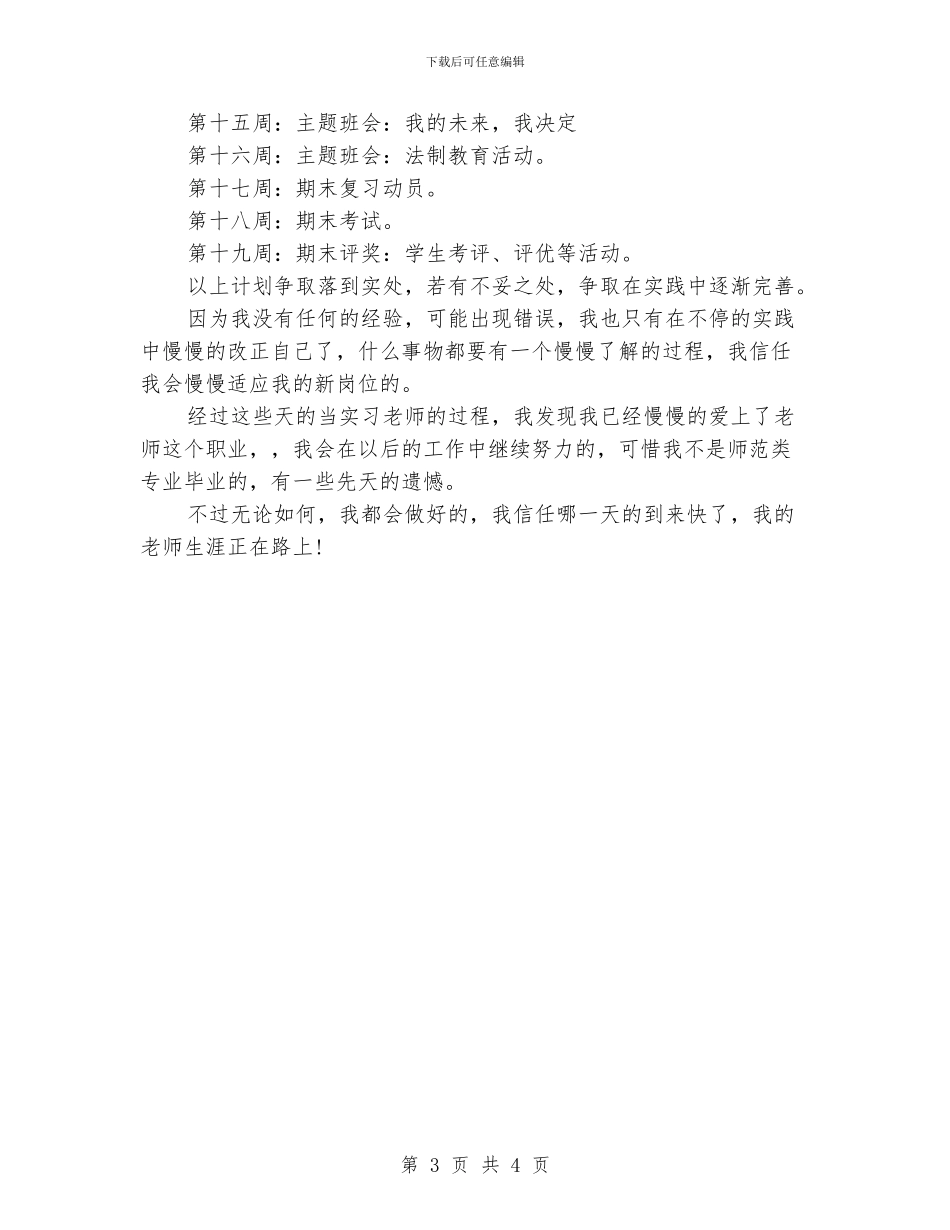 下载后可任意编辑

第十五周：主题班会：我的未来，我决定

第十六周：主题班会：法制教育活动。

第十七周：期末复习动员。

第十八周：期末考试。

第十九周：期末评奖：学生考评、评优等活动。

以上计划争取落到实处，若有不妥之处，争取在实践中逐渐完善。

因为我没有任何的经验，可能出现错误，我也只有在不停的实践中慢慢的改正自己了，什么事物都要有一个慢慢了解的过程，我信任我会慢慢适应我的新岗位的。

经过这些天的当实习老师的过程，我发现我已经慢慢的爱上了老师这个职业，，我会在以后的工作中继续努力的，可惜我不是师范类专业毕业的，有一些先天的遗憾。

不过无论如何，我都会做好的，我信任哪一天的到来快了，我的老师生涯正在路上！

第 3 页 共 4 页